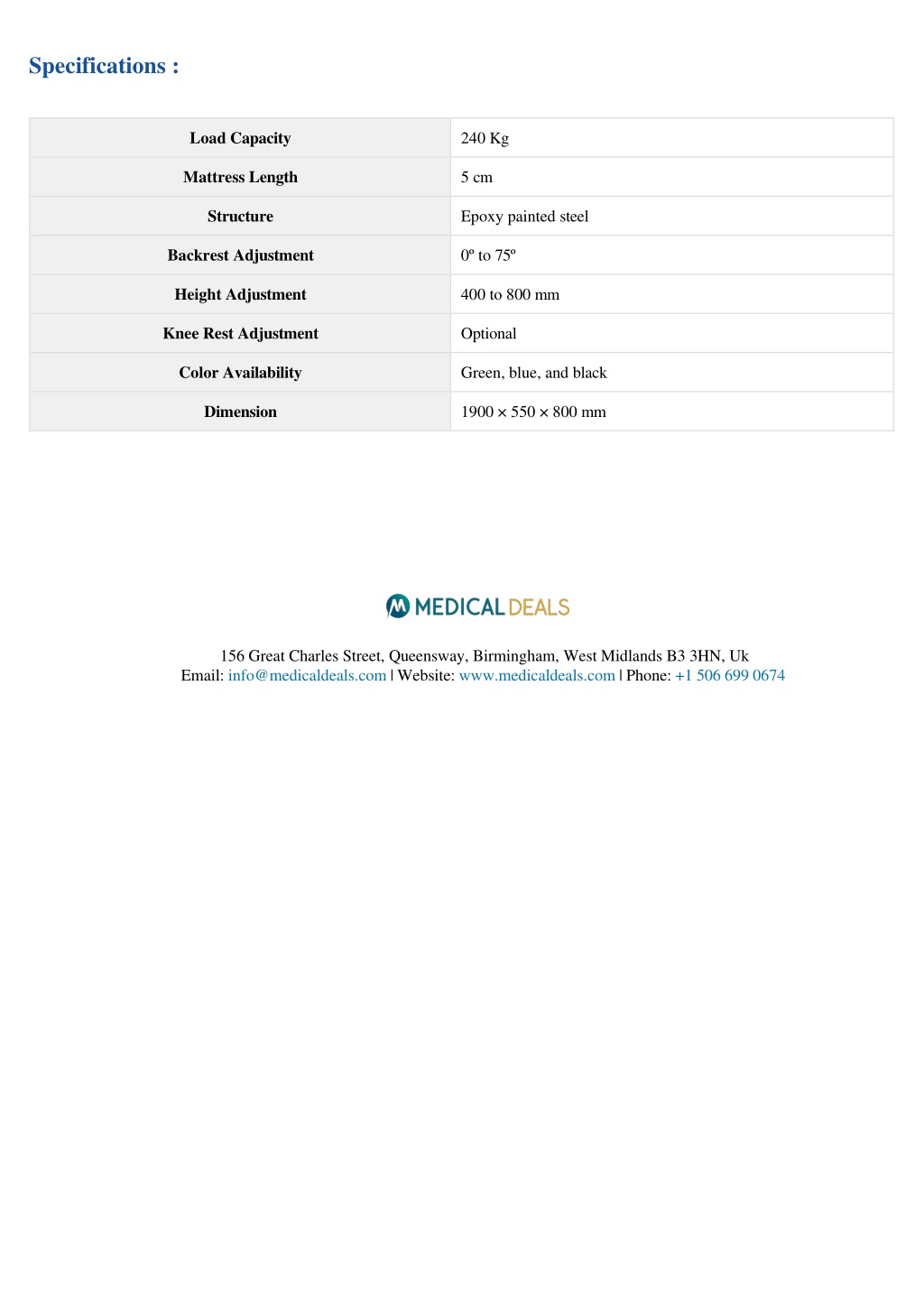 Specifications :

| Load Capacity | 240 Kg |
|---|---|
| Mattress Length | 5 cm |
| Structure | Epoxy painted steel |
| Backrest Adjustment | 0º to 75º |
| Height Adjustment | 400 to 800 mm |
| Knee Rest Adjustment | Optional |
| Color Availability | Green, blue, and black |
| Dimension | 1900 × 550 × 800 mm |

MEDICAL DEALS

156 Great Charles Street, Queensway, Birmingham, West Midlands B3 3HN, Uk
Email: info@medicaldeals.com | Website: www.medicaldeals.com | Phone: +1 506 699 0674